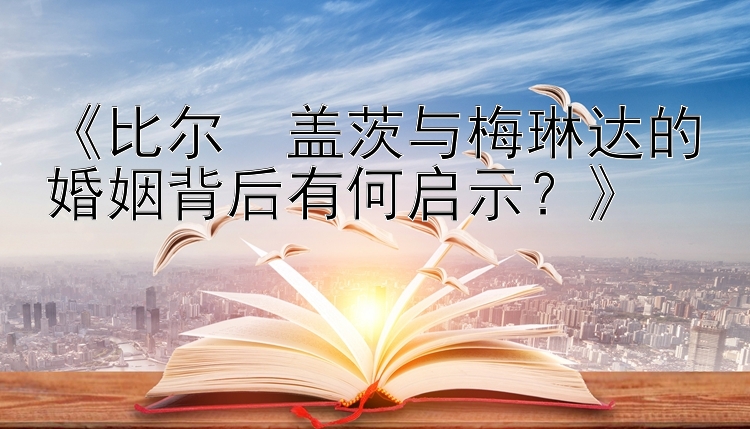 《比尔　盖茨与梅琳达的婚姻背后有何启示？》